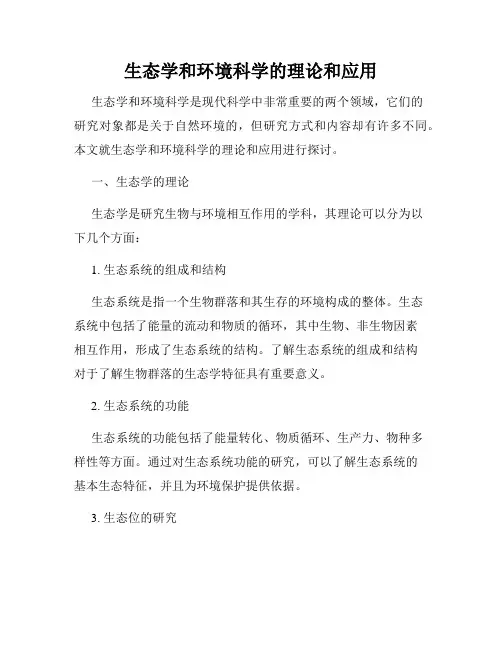 生态学和环境科学的理论和应用

生态学和环境科学是现代科学中非常重要的两个领域，它们的研究对象都是关于自然环境的，但研究方式和内容却有许多不同。本文就生态学和环境科学的理论和应用进行探讨。

一、生态学的理论

生态学是研究生物与环境相互作用的学科，其理论可以分为以下几个方面：

1. 生态系统的组成和结构

生态系统是指一个生物群落和其生存的环境构成的整体。生态系统中包括了能量的流动和物质的循环，其中生物、非生物因素相互作用，形成了生态系统的结构。了解生态系统的组成和结构对于了解生物群落的生态学特征具有重要意义。

2. 生态系统的功能

生态系统的功能包括了能量转化、物质循环、生产力、物种多样性等方面。通过对生态系统功能的研究，可以了解生态系统的基本生态特征，并且为环境保护提供依据。

3. 生态位的研究